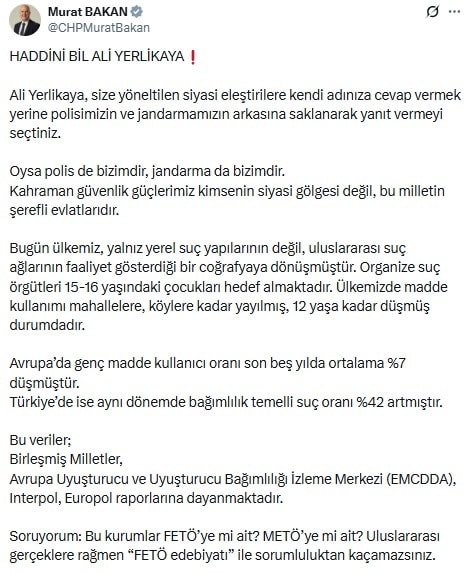 Murat BAKAN
@CHPMuratBakan

HADDİNİ BİL ALİ YERLİKAYA ❗

Ali Yerlikaya, size yöneltilen siyasi eleştirilere kendi adınıza cevap vermek yerine polisimizin ve jandarmamızın arkasına saklanarak yanıt vermeyi seçtiniz.

Oysa polis de bizimdir, jandarma da bizimdir.
Kahraman güvenlik güçlerimiz kimsenin siyasi gölgesi değil, bu milletin şerefli evlatlarıdır.

Bugün ülkemiz, yalnız yerel suç yapılarının değil, uluslararası suç ağlarının faaliyet gösterdiği bir coğrafyaya dönüşmüştür. Organize suç örgütleri 15-16 yaşındaki çocukları hedef almaktadır. Ülkemizde madde kullanımı mahallelere, köylere kadar yayılmış, 12 yaşa kadar düşmüş durumdadır.

Avrupa'da genç madde kullanıcı oranı son beş yılda ortalama %7 düşmüştür.
Türkiye'de ise aynı dönemde bağımlılık temelli suç oranı %42 artmıştır.

Bu veriler;
Birleşmiş Milletler,
Avrupa Uyuşturucu ve Uyuşturucu Bağımlılığı İzleme Merkezi (EMCDDA),
Interpol, Europol raporlarına dayanmaktadır.

Soruyorum: Bu kurumlar FETÖ'ye mi ait? METÖ'ye mi ait? Uluslararası gerçeklere rağmen "FETÖ edebiyatı" ile sorumluluktan kaçamazsınız.